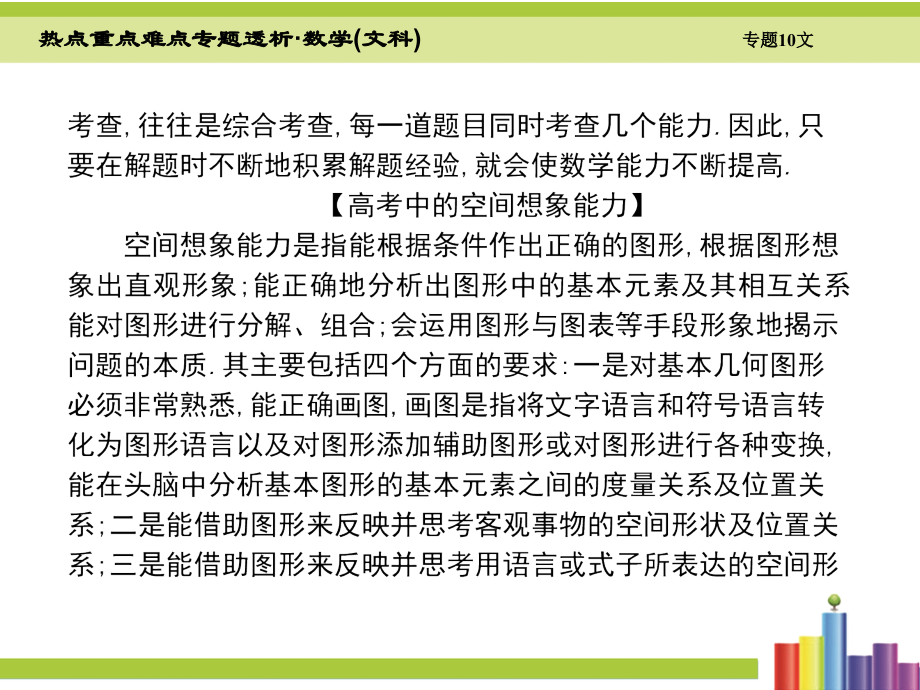 热点重点难点专题透析·数学(文科)

专题10文

考查，往往是综合考查，每一道题目同时考查几个能力．因此，只要在解题时不断地积累解题经验，就会使数学能力不断提高．

【高考中的空间想象能力】

空间想象能力是指能根据条件作出正确的图形，根据图形想象出直观形象；能正确地分析出图形中的基本元素及其相互关系能对图形进行分解、组合；会运用图形与图表等手段形象地揭示问题的本质．其主要包括四个方面的要求：一是对基本几何图形必须非常熟悉，能正确画图，画图是指将文字语言和符号语言转化为图形语言以及对图形添加辅助图形或对图形进行各种变换，能在头脑中分析基本图形的基本元素之间的度量关系及位置关系；二是能借助图形来反映并思考客观事物的空间形状及位置关系；三是能借助图形来反映并思考用语言或式子所表达的空间形